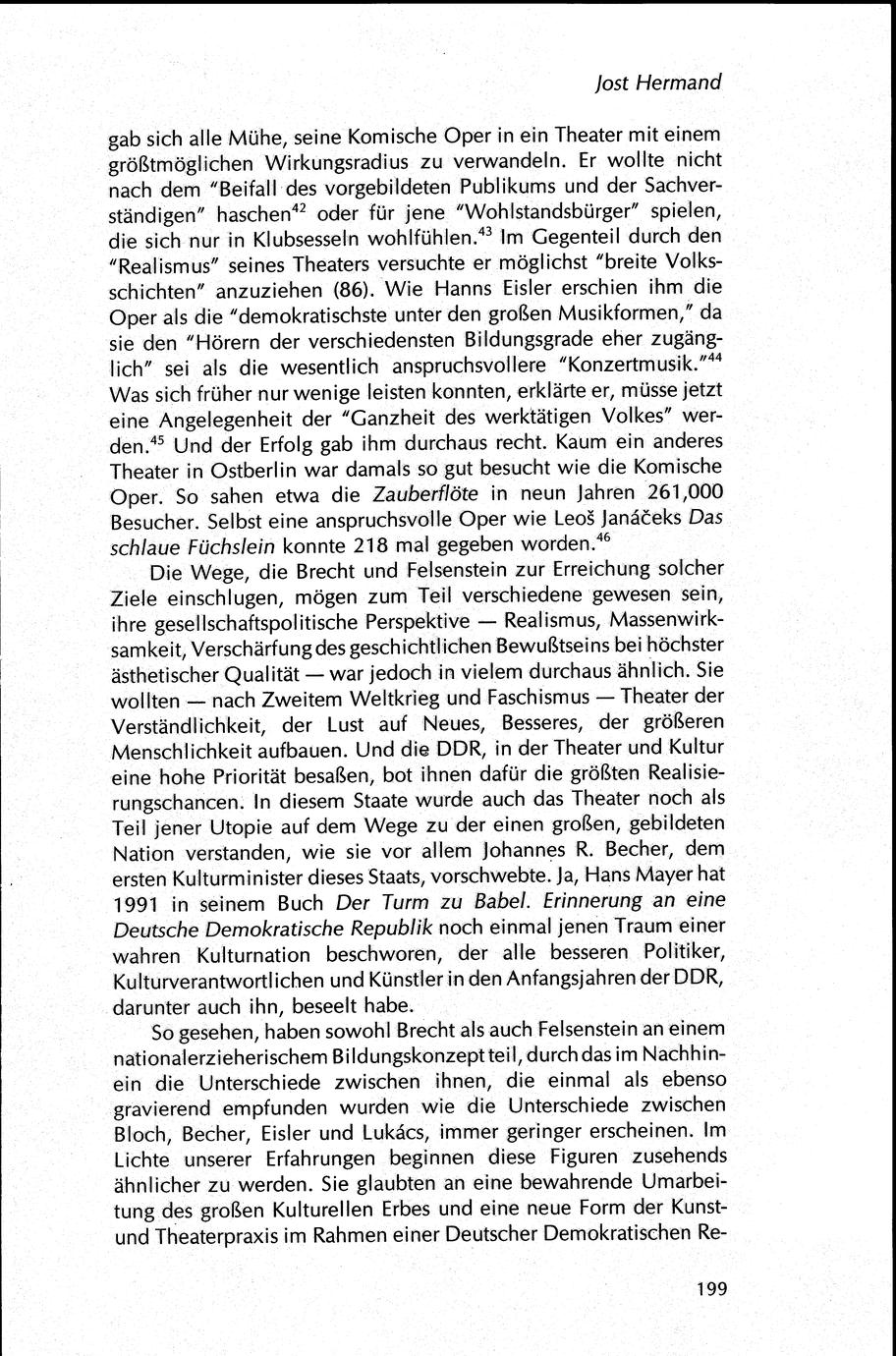 Jost Hermand

gab sich alle Mühe, seine Komische Oper in ein Theater mit einem größtmöglichen Wirkungsradius zu verwandeln. Er wollte nicht nach dem "Beifall des vorgebildeten Publikums und der Sachverständigen" haschen$^{42}$ oder für jene "Wohlstandsbürger" spielen, die sich nur in Klubsesseln wohlfühlen.$^{43}$ Im Gegenteil durch den "Realismus" seines Theaters versuchte er möglichst "breite Volksschichten" anzuziehen (86). Wie Hanns Eisler erschien ihm die Oper als die "demokratischste unter den großen Musikformen," da sie den "Hörern der verschiedensten Bildungsgrade eher zugänglich" sei als die wesentlich anspruchsvollere "Konzertmusik."$^{44}$ Was sich früher nur wenige leisten konnten, erklärte er, müsse jetzt eine Angelegenheit der "Ganzheit des werktätigen Volkes" werden.$^{45}$ Und der Erfolg gab ihm durchaus recht. Kaum ein anderes Theater in Ostberlin war damals so gut besucht wie die Komische Oper. So sahen etwa die Zauberflöte in neun Jahren 261,000 Besucher. Selbst eine anspruchsvolle Oper wie Leoš Janáčeks Das schlaue Füchslein konnte 218 mal gegeben worden.$^{46}$

Die Wege, die Brecht und Felsenstein zur Erreichung solcher Ziele einschlugen, mögen zum Teil verschiedene gewesen sein, ihre gesellschaftspolitische Perspektive — Realismus, Massenwirksamkeit, Verschärfung des geschichtlichen Bewußtseins bei höchster ästhetischer Qualität — war jedoch in vielem durchaus ähnlich. Sie wollten — nach Zweitem Weltkrieg und Faschismus — Theater der Verständlichkeit, der Lust auf Neues, Besseres, der größeren Menschlichkeit aufbauen. Und die DDR, in der Theater und Kultur eine hohe Priorität besaßen, bot ihnen dafür die größten Realisierungschancen. In diesem Staate wurde auch das Theater noch als Teil jener Utopie auf dem Wege zu der einen großen, gebildeten Nation verstanden, wie sie vor allem Johannes R. Becher, dem ersten Kulturminister dieses Staats, vorschwebte. Ja, Hans Mayer hat 1991 in seinem Buch Der Turm zu Babel. Erinnerung an eine Deutsche Demokratische Republik noch einmal jenen Traum einer wahren Kulturnation beschworen, der alle besseren Politiker, Kulturverantwortlichen und Künstler in den Anfangsjahren der DDR, darunter auch ihn, beseelt habe.

So gesehen, haben sowohl Brecht als auch Felsenstein an einem nationalerzieherischem Bildungskonzept teil, durch das im Nachhinein die Unterschiede zwischen ihnen, die einmal als ebenso gravierend empfunden wurden wie die Unterschiede zwischen Bloch, Becher, Eisler und Lukács, immer geringer erscheinen. Im Lichte unserer Erfahrungen beginnen diese Figuren zusehends ähnlicher zu werden. Sie glaubten an eine bewahrende Umarbeitung des großen Kulturellen Erbes und eine neue Form der Kunst- und Theaterpraxis im Rahmen einer Deutscher Demokratischen Re-

199